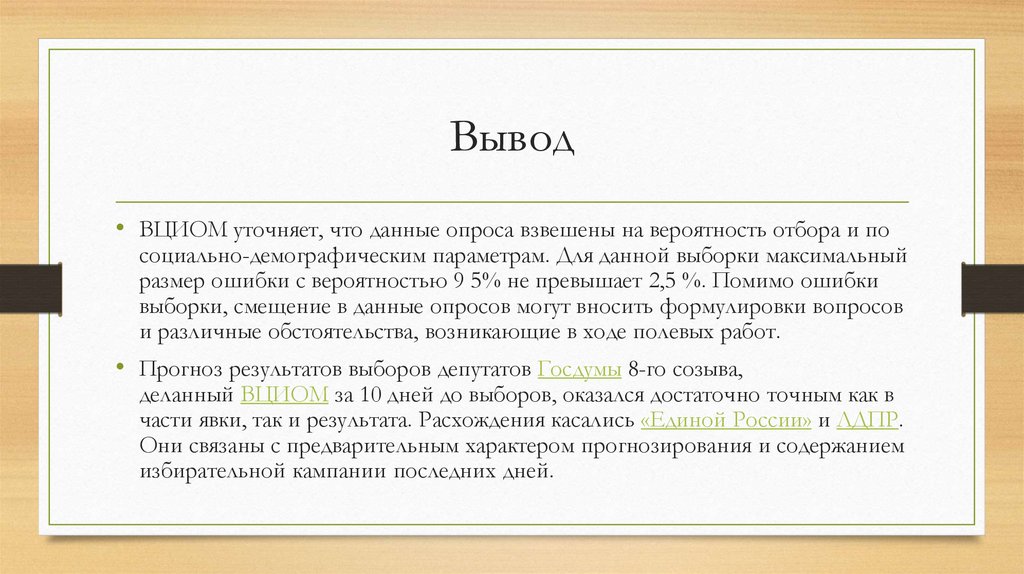 Вывод

• ВЦИОМ уточняет, что данные опроса взвешены на вероятность отбора и по социально-демографическим параметрам. Для данной выборки максимальный размер ошибки с вероятностью 9 5% не превышает 2,5 %. Помимо ошибки выборки, смещение в данные опросов могут вносить формулировки вопросов и различные обстоятельства, возникающие в ходе полевых работ.

• Прогноз результатов выборов депутатов Госдумы 8-го созыва, деланный ВЦИОМ за 10 дней до выборов, оказался достаточно точным как в части явки, так и результата. Расхождения касались «Единой России» и ЛДПР. Они связаны с предварительным характером прогнозирования и содержанием избирательной кампании последних дней.